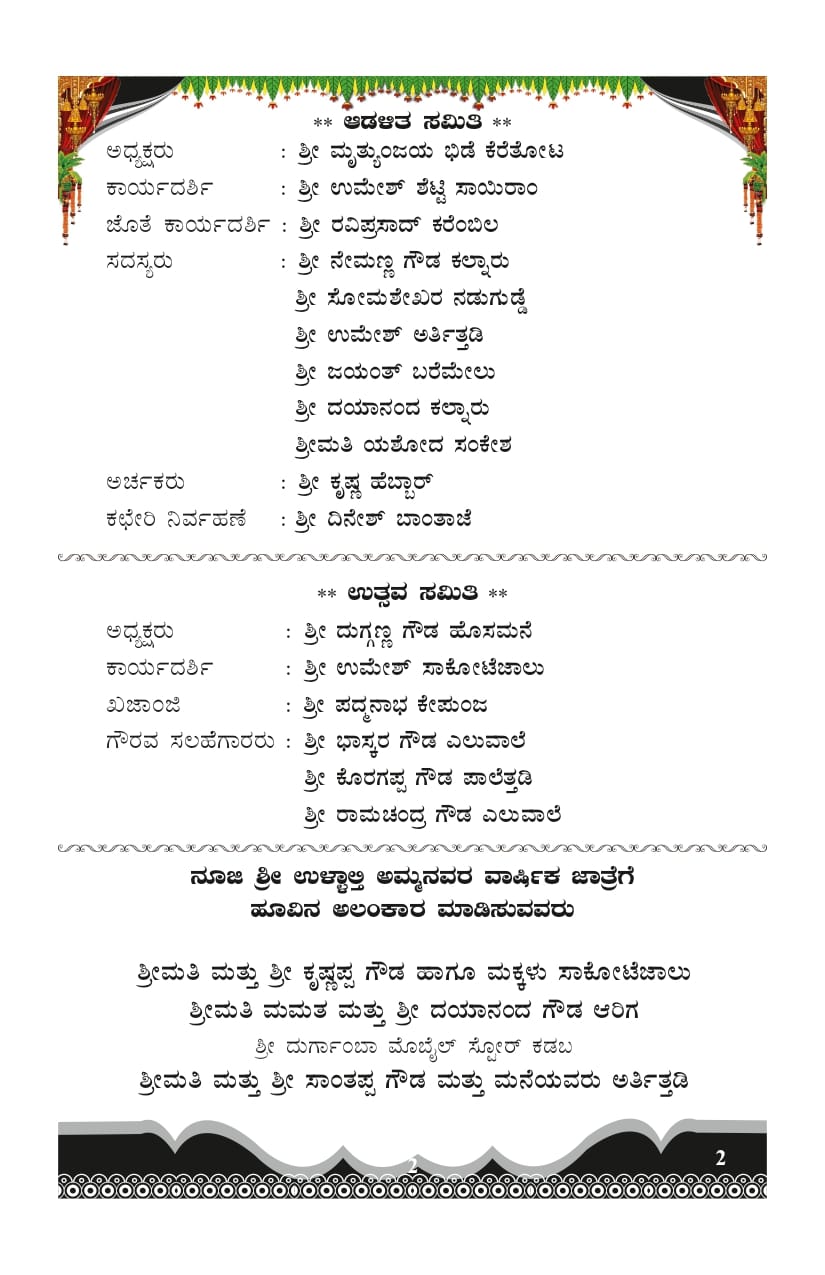 ** ಆಡಳಿತ ಸಮಿತಿ **

ಅಧ್ಯಕ್ಷರು : ಶ್ರೀ ಮೃತ್ಯುಂಜಯ ಭಿಡೆ ಕೆರೆತೋಟ
ಕಾರ್ಯದರ್ಶಿ : ಶ್ರೀ ಉಮೇಶ್ ಶೆಟ್ಟಿ ಸಾಯಿರಾಂ
ಜೊತೆ ಕಾರ್ಯದರ್ಶಿ : ಶ್ರೀ ರವಿಪ್ರಸಾದ್ ಕರೆಂಬಿಲ
ಸದಸ್ಯರು : ಶ್ರೀ ನೇಮಣ್ಣ ಗೌಡ ಕಲ್ನಾರು
ಶ್ರೀ ಸೋಮಶೇಖರ ನಡುಗುಡ್ಡೆ
ಶ್ರೀ ಉಮೇಶ್ ಅರ್ತಿತ್ತಡಿ
ಶ್ರೀ ಜಯಂತ್ ಬರೆಮೇಲು
ಶ್ರೀ ದಯಾನಂದ ಕಲ್ನಾರು
ಶ್ರೀಮತಿ ಯಶೋದ ಸಂಕೇಶ
ಅರ್ಚಕರು : ಶ್ರೀ ಕೃಷ್ಣ ಹೆಬ್ಬಾರ್
ಕಛೇರಿ ನಿರ್ವಹಣೆ : ಶ್ರೀ ದಿನೇಶ್ ಬಾಂತಾಜೆ

** ಉತ್ಸವ ಸಮಿತಿ **

ಅಧ್ಯಕ್ಷರು : ಶ್ರೀ ದುಗ್ಗಣ್ಣ ಗೌಡ ಹೊಸಮನೆ
ಕಾರ್ಯದರ್ಶಿ : ಶ್ರೀ ಉಮೇಶ್ ಸಾಕೋಟೆಜಾಲು
ಖಜಾಂಜಿ : ಶ್ರೀ ಪದ್ಮನಾಭ ಕೇಪುಂಜ
ಗೌರವ ಸಲಹೆಗಾರರು : ಶ್ರೀ ಭಾಸ್ಕರ ಗೌಡ ಎಲುವಾಲೆ
ಶ್ರೀ ಕೊರಗಪ್ಪ ಗೌಡ ಪಾಲೆತ್ತಡಿ
ಶ್ರೀ ರಾಮಚಂದ್ರ ಗೌಡ ಎಲುವಾಲೆ

ನೂಜಿ ಶ್ರೀ ಉಳ್ಳಾಲ್ತಿ ಅಮ್ಮನವರ ವಾರ್ಷಿಕ ಜಾತ್ರೆಗೆ
ಹೂವಿನ ಅಲಂಕಾರ ಮಾಡಿಸುವವರು

ಶ್ರೀಮತಿ ಮತ್ತು ಶ್ರೀ ಕೃಷ್ಣಪ್ಪ ಗೌಡ ಹಾಗೂ ಮಕ್ಕಳು ಸಾಕೋಟೆಜಾಲು
ಶ್ರೀಮತಿ ಮಮತ ಮತ್ತು ಶ್ರೀ ದಯಾನಂದ ಗೌಡ ಆರಿಗ
ಶ್ರೀ ದುರ್ಗಾಂಬಾ ಮೊಬೈಲ್ ಸ್ಟೋರ್ ಕಡಬ
ಶ್ರೀಮತಿ ಮತ್ತು ಶ್ರೀ ಸಾಂತಪ್ಪ ಗೌಡ ಮತ್ತು ಮನೆಯವರು ಅರ್ತಿತ್ತಡಿ

2

2